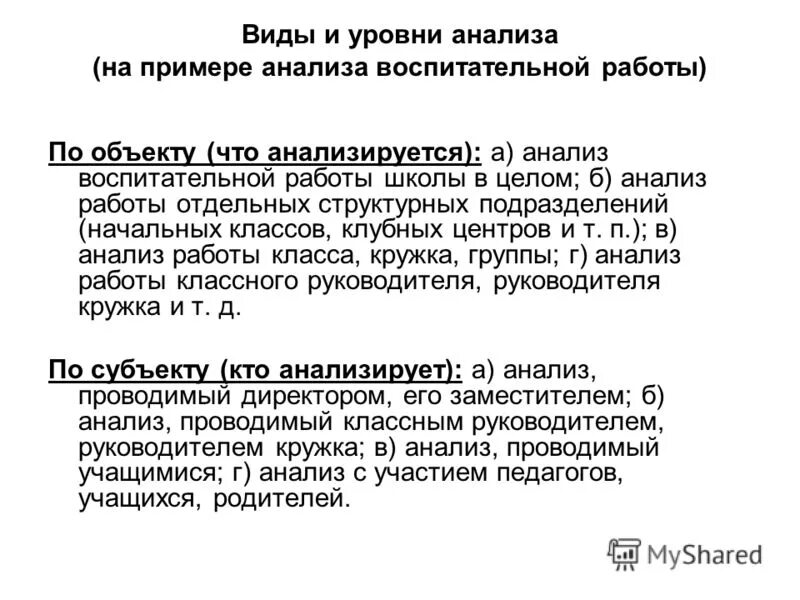 Виды и уровни анализа
(на примере анализа воспитательной работы)

По объекту (что анализируется): а) анализ воспитательной работы школы в целом; б) анализ работы отдельных структурных подразделений (начальных классов, клубных центров и т. п.); в) анализ работы класса, кружка, группы; г) анализ работы классного руководителя, руководителя кружка и т. д.

По субъекту (кто анализирует): а) анализ, проводимый директором, его заместителем; б) анализ, проводимый классным руководителем, руководителем кружка; в) анализ, проводимый учащимися; г) анализ с участием педагогов, учащихся, родителей.

MyShared